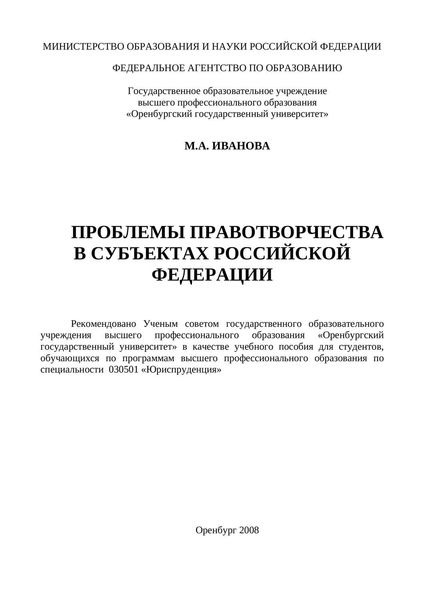 МИНИСТЕРСТВО ОБРАЗОВАНИЯ И НАУКИ РОССИЙСКОЙ ФЕДЕРАЦИИ

ФЕДЕРАЛЬНОЕ АГЕНТСТВО ПО ОБРАЗОВАНИЮ

Государственное образовательное учреждение высшего профессионального образования «Оренбургский государственный университет»

М.А. ИВАНОВА

ПРОБЛЕМЫ ПРАВОТВОРЧЕСТВА В СУБЪЕКТАХ РОССИЙСКОЙ ФЕДЕРАЦИИ

Рекомендовано Ученым советом государственного образовательного учреждения высшего профессионального образования «Оренбургский государственный университет» в качестве учебного пособия для студентов, обучающихся по программам высшего профессионального образования по специальности 030501 «Юриспруденция»

Оренбург 2008